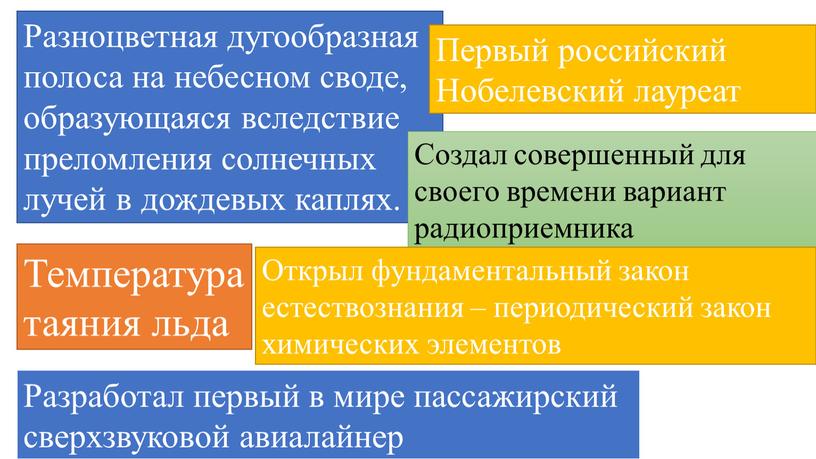 Разноцветная дугообразная полоса на небесном своде, образующаяся вследствие преломления солнечных лучей в дождевых каплях.

Первый российский Нобелевский лауреат

Создал совершенный для своего времени вариант радиоприемника

Температура таяния льда

Открыл фундаментальный закон естествознания – периодический закон химических элементов

Разработал первый в мире пассажирский сверхзвуковой авиалайнер